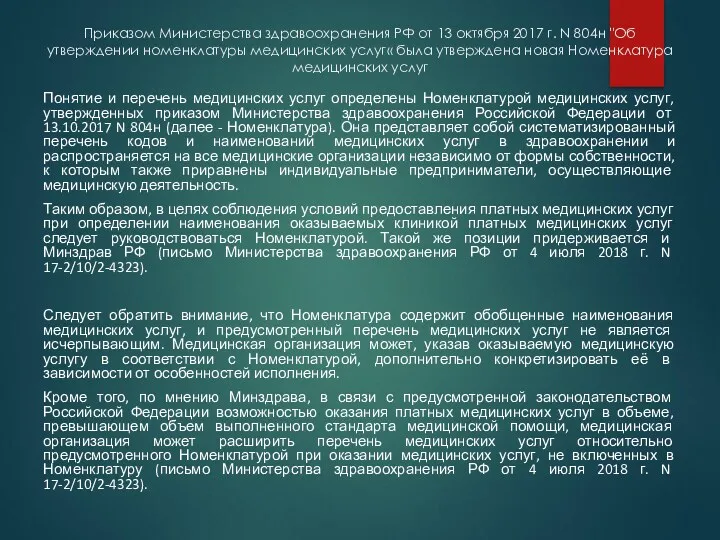 Приказом Министерства здравоохранения РФ от 13 октября 2017 г. N 804н "Об утверждении номенклатуры медицинских услуг« была утверждена новая Номенклатура медицинских услуг

Понятие и перечень медицинских услуг определены Номенклатурой медицинских услуг, утвержденных приказом Министерства здравоохранения Российской Федерации от 13.10.2017 N 804н (далее - Номенклатура). Она представляет собой систематизированный перечень кодов и наименований медицинских услуг в здравоохранении и распространяется на все медицинские организации независимо от формы собственности, к которым также приравнены индивидуальные предприниматели, осуществляющие медицинскую деятельность.

Таким образом, в целях соблюдения условий предоставления платных медицинских услуг при определении наименования оказываемых клиникой платных медицинских услуг следует руководствоваться Номенклатурой. Такой же позиции придерживается и Минздрав РФ (письмо Министерства здравоохранения РФ от 4 июля 2018 г. N 17-2/10/2-4323).

Следует обратить внимание, что Номенклатура содержит обобщенные наименования медицинских услуг, и предусмотренный перечень медицинских услуг не является исчерпывающим. Медицинская организация может, указав оказываемую медицинскую услугу в соответствии с Номенклатурой, дополнительно конкретизировать её в зависимости от особенностей исполнения.

Кроме того, по мнению Минздрава, в связи с предусмотренной законодательством Российской Федерации возможностью оказания платных медицинских услуг в объеме, превышающем объем выполненного стандарта медицинской помощи, медицинская организация может расширить перечень медицинских услуг относительно предусмотренного Номенклатурой при оказании медицинских услуг, не включенных в Номенклатуру (письмо Министерства здравоохранения РФ от 4 июля 2018 г. N 17-2/10/2-4323).